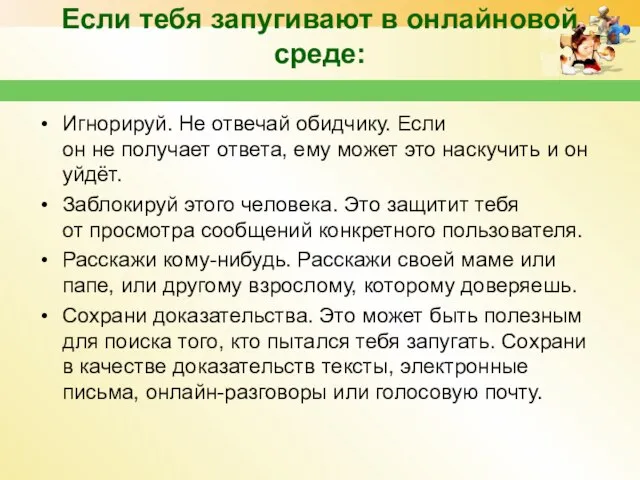 Если тебя запугивают в онлайновой среде:

• Игнорируй. Не отвечай обидчику. Если он не получает ответа, ему может это наскучить и он уйдёт.
• Заблокируй этого человека. Это защитит тебя от просмотра сообщений конкретного пользователя.
• Расскажи кому-нибудь. Расскажи своей маме или папе, или другому взрослому, которому доверяешь.
• Сохрани доказательства. Это может быть полезным для поиска того, кто пытался тебя запугать. Сохрани в качестве доказательств тексты, электронные письма, онлайн-разговоры или голосовую почту.